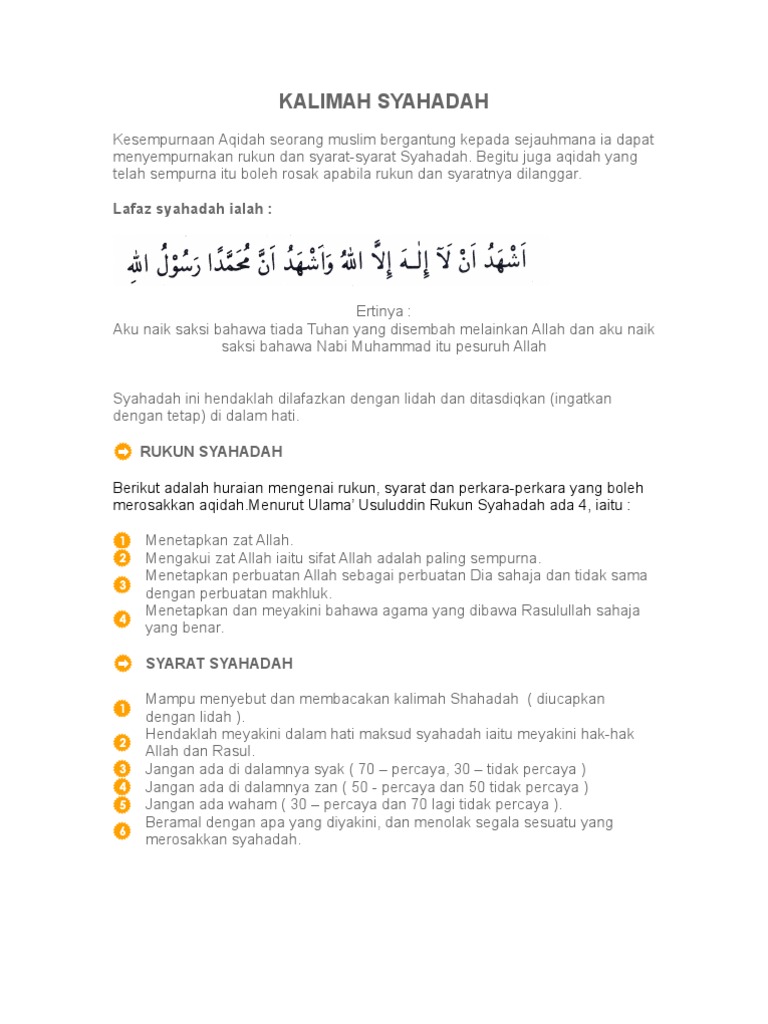 KALIMAH SYAHADAH

Kesempurnaan Aqidah seorang muslim bergantung kepada sejauhmana ia dapat menyempurnakan rukun dan syarat-syarat Syahadah. Begitu juga aqidah yang telah sempurna itu boleh rosak apabila rukun dan syaratnya dilanggar.

Lafaz syahadah ialah :

اَشْهَدُ اَنْ لَآ إِلٰـهَ إِلاَّ اللهُ وَاَشْهَدُ اَنَّ مُحَمَّدًا رَسُوْلُ اللهِ

Ertinya :
Aku naik saksi bahawa tiada Tuhan yang disembah melainkan Allah dan aku naik saksi bahawa Nabi Muhammad itu pesuruh Allah

Syahadah ini hendaklah dilafazkan dengan lidah dan ditasdiqkan (ingatkan dengan tetap) di dalam hati.

RUKUN SYAHADAH

Berikut adalah huraian mengenai rukun, syarat dan perkara-perkara yang boleh merosakkan aqidah.Menurut Ulama' Usuluddin Rukun Syahadah ada 4, iaitu :

1 Menetapkan zat Allah.
2 Mengakui zat Allah iaitu sifat Allah adalah paling sempurna.
3 Menetapkan perbuatan Allah sebagai perbuatan Dia sahaja dan tidak sama dengan perbuatan makhluk.
4 Menetapkan dan meyakini bahawa agama yang dibawa Rasulullah sahaja yang benar.

SYARAT SYAHADAH

1 Mampu menyebut dan membacakan kalimah Shahadah ( diucapkan dengan lidah ).
2 Hendaklah meyakini dalam hati maksud syahadah iaitu meyakini hak-hak Allah dan Rasul.
3 Jangan ada di dalamnya syak ( 70 – percaya, 30 – tidak percaya )
4 Jangan ada di dalamnya zan ( 50 - percaya dan 50 tidak percaya )
5 Jangan ada waham ( 30 – percaya dan 70 lagi tidak percaya ).
6 Beramal dengan apa yang diyakini, dan menolak segala sesuatu yang merosakkan syahadah.